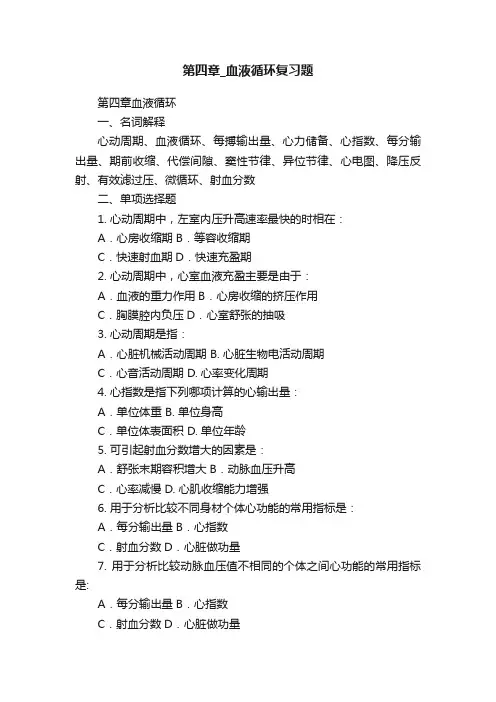 第四章_血液循环复习题

第四章血液循环

一、名词解释

心动周期、血液循环、每搏输出量、心力储备、心指数、每分输出量、期前收缩、代偿间隙、窦性节律、异位节律、心电图、降压反射、有效滤过压、微循环、射血分数

二、单项选择题

1. 心动周期中，左室内压升高速率最快的时相在：

A．心房收缩期 B．等容收缩期

C．快速射血期 D．快速充盈期

2. 心动周期中，心室血液充盈主要是由于：

A．血液的重力作用 B．心房收缩的挤压作用

C．胸膜腔内负压 D．心室舒张的抽吸

3. 心动周期是指：

A．心脏机械活动周期 B. 心脏生物电活动周期

C．心音活动周期 D. 心率变化周期

4. 心指数是指下列哪项计算的心输出量：

A．单位体重 B. 单位身高

C．单位体表面积 D. 单位年龄

5. 可引起射血分数增大的因素是：

A．舒张末期容积增大 B．动脉血压升高

C．心率减慢 D. 心肌收缩能力增强

6. 用于分析比较不同身材个体心功能的常用指标是：

A．每分输出量 B．心指数

C．射血分数 D．心脏做功量

7. 用于分析比较动脉血压值不相同的个体之间心功能的常用指标是:

A．每分输出量 B．心指数

C．射血分数 D．心脏做功量